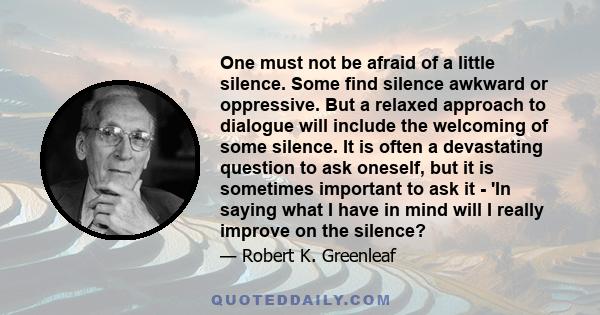 One must not be afraid of a little silence. Some find silence awkward or oppressive. But a relaxed approach to dialogue will include the welcoming of some silence. It is often a devastating question to ask oneself, but it is sometimes important to ask it - 'In saying what I have in mind will I really improve on the silence?

— Robert K. Greenleaf

QUOTEDDAILY.COM